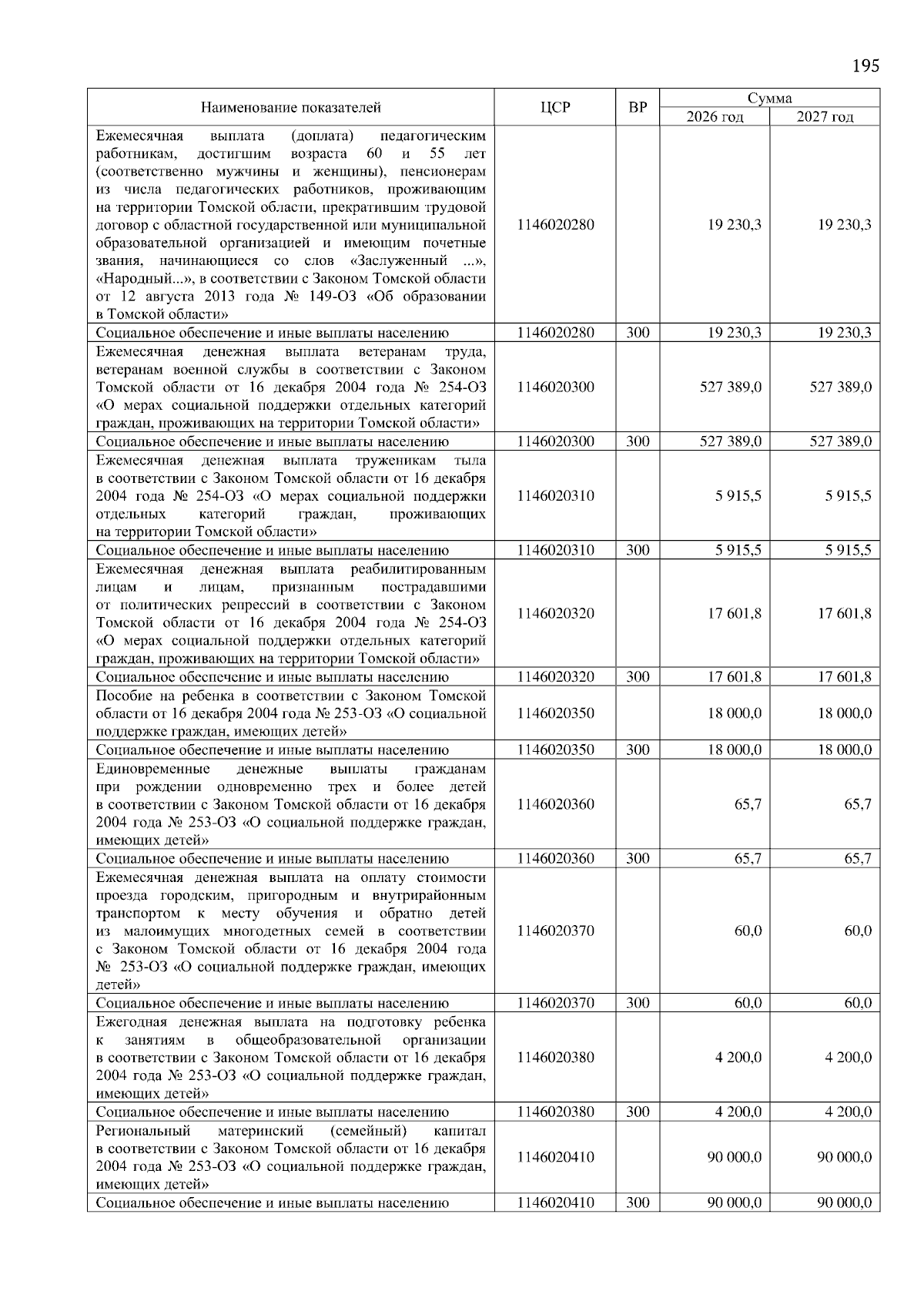 195

| Наименование показателей | ЦСР | ВР | Сумма 2026 год | Сумма 2027 год |
|---|---|---|---|---|
| Ежемесячная выплата (доплата) педагогическим работникам, достигшим возраста 60 и 55 лет (соответственно мужчины и женщины), пенсионерам из числа педагогических работников, проживающим на территории Томской области, прекратившим трудовой договор с областной государственной или муниципальной образовательной организацией и имеющим почетные звания, начинающиеся со слов «Заслуженный ...», «Народный...», в соответствии с Законом Томской области от 12 августа 2013 года № 149-ОЗ «Об образовании в Томской области» | 1146020280 | | 19 230,3 | 19 230,3 |
| Социальное обеспечение и иные выплаты населению | 1146020280 | 300 | 19 230,3 | 19 230,3 |
| Ежемесячная денежная выплата ветеранам труда, ветеранам военной службы в соответствии с Законом Томской области от 16 декабря 2004 года № 254-ОЗ «О мерах социальной поддержки отдельных категорий граждан, проживающих на территории Томской области» | 1146020300 | | 527 389,0 | 527 389,0 |
| Социальное обеспечение и иные выплаты населению | 1146020300 | 300 | 527 389,0 | 527 389,0 |
| Ежемесячная денежная выплата труженикам тыла в соответствии с Законом Томской области от 16 декабря 2004 года № 254-ОЗ «О мерах социальной поддержки отдельных категорий граждан, проживающих на территории Томской области» | 1146020310 | | 5 915,5 | 5 915,5 |
| Социальное обеспечение и иные выплаты населению | 1146020310 | 300 | 5 915,5 | 5 915,5 |
| Ежемесячная денежная выплата реабилитированным лицам и лицам, признанным пострадавшими от политических репрессий в соответствии с Законом Томской области от 16 декабря 2004 года № 254-ОЗ «О мерах социальной поддержки отдельных категорий граждан, проживающих на территории Томской области» | 1146020320 | | 17 601,8 | 17 601,8 |
| Социальное обеспечение и иные выплаты населению | 1146020320 | 300 | 17 601,8 | 17 601,8 |
| Пособие на ребенка в соответствии с Законом Томской области от 16 декабря 2004 года № 253-ОЗ «О социальной поддержке граждан, имеющих детей» | 1146020350 | | 18 000,0 | 18 000,0 |
| Социальное обеспечение и иные выплаты населению | 1146020350 | 300 | 18 000,0 | 18 000,0 |
| Единовременные денежные выплаты гражданам при рождении одновременно трех и более детей в соответствии с Законом Томской области от 16 декабря 2004 года № 253-ОЗ «О социальной поддержке граждан, имеющих детей» | 1146020360 | | 65,7 | 65,7 |
| Социальное обеспечение и иные выплаты населению | 1146020360 | 300 | 65,7 | 65,7 |
| Ежемесячная денежная выплата на оплату стоимости проезда городским, пригородным и внутрирайонным транспортом к месту обучения и обратно детей из малоимущих многодетных семей в соответствии с Законом Томской области от 16 декабря 2004 года № 253-ОЗ «О социальной поддержке граждан, имеющих детей» | 1146020370 | | 60,0 | 60,0 |
| Социальное обеспечение и иные выплаты населению | 1146020370 | 300 | 60,0 | 60,0 |
| Ежегодная денежная выплата на подготовку ребенка к занятиям в общеобразовательной организации в соответствии с Законом Томской области от 16 декабря 2004 года № 253-ОЗ «О социальной поддержке граждан, имеющих детей» | 1146020380 | | 4 200,0 | 4 200,0 |
| Социальное обеспечение и иные выплаты населению | 1146020380 | 300 | 4 200,0 | 4 200,0 |
| Региональный материнский (семейный) капитал в соответствии с Законом Томской области от 16 декабря 2004 года № 253-ОЗ «О социальной поддержке граждан, имеющих детей» | 1146020410 | | 90 000,0 | 90 000,0 |
| Социальное обеспечение и иные выплаты населению | 1146020410 | 300 | 90 000,0 | 90 000,0 |